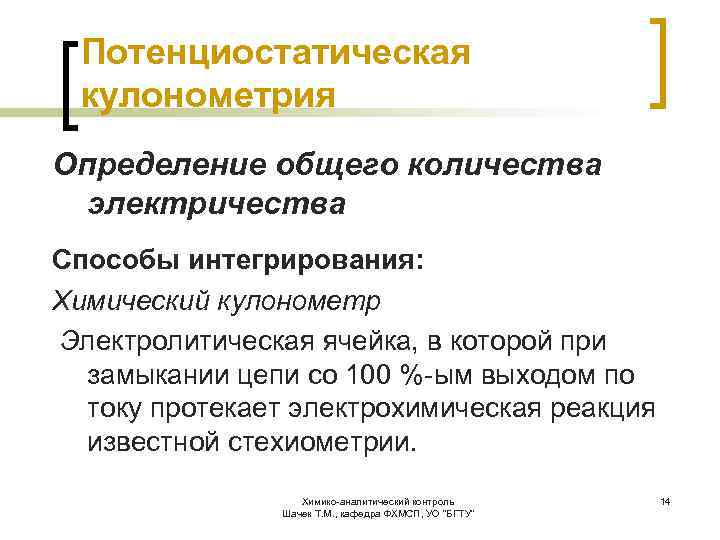 Потенциостатическая кулонометрия

Определение общего количества электричества

Способы интегрирования:

Химический кулонометр

Электролитическая ячейка, в которой при замыкании цепи со 100 %-ым выходом по току протекает электрохимическая реакция известной стехиометрии.

Химико-аналитический контроль
Шачек Т.М., кафедра ФХМСП, УО "БГТУ"

14